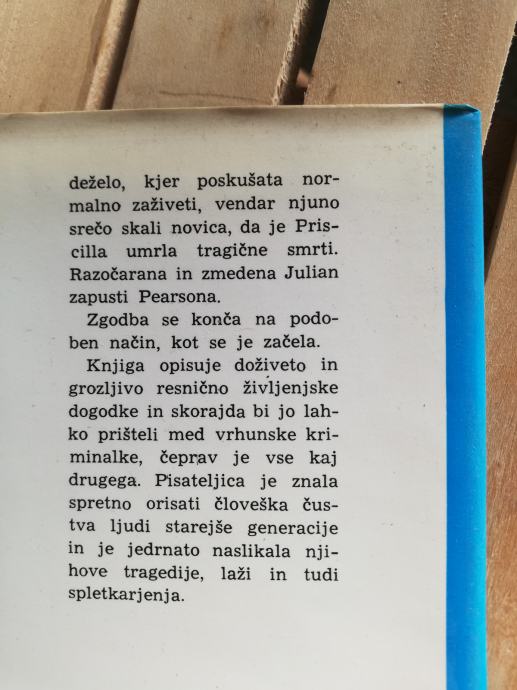 deželo, kjer poskušata normalno zaživeti, vendar njuno srečo skali novica, da je Priscilla umrla tragične smrti. Razočarana in zmedena Julian zapusti Pearsona.

Zgodba se konča na podoben način, kot se je začela.

Knjiga opisuje doživeto in grozljivo resnično življenjske dogodke in skorajda bi jo lahko prišteli med vrhunske kriminalke, čeprav je vse kaj drugega. Pisateljica je znala spretno orisati človeška čustva ljudi starejše generacije in je jedrnato naslikala njihove tragedije, laži in tudi spletkarjenja.